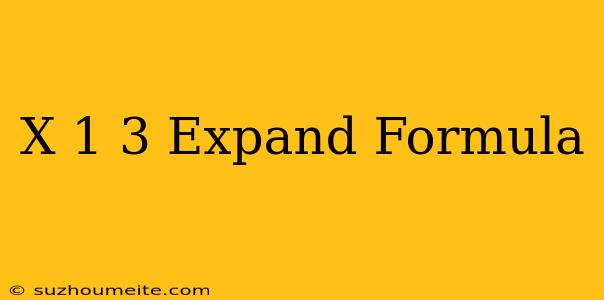 X 1 3 Expand Formula

© suzhoumeite.com